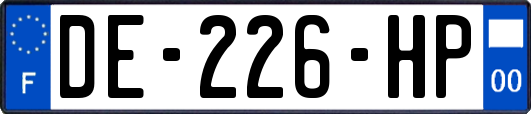 F

DE-226-HP

00